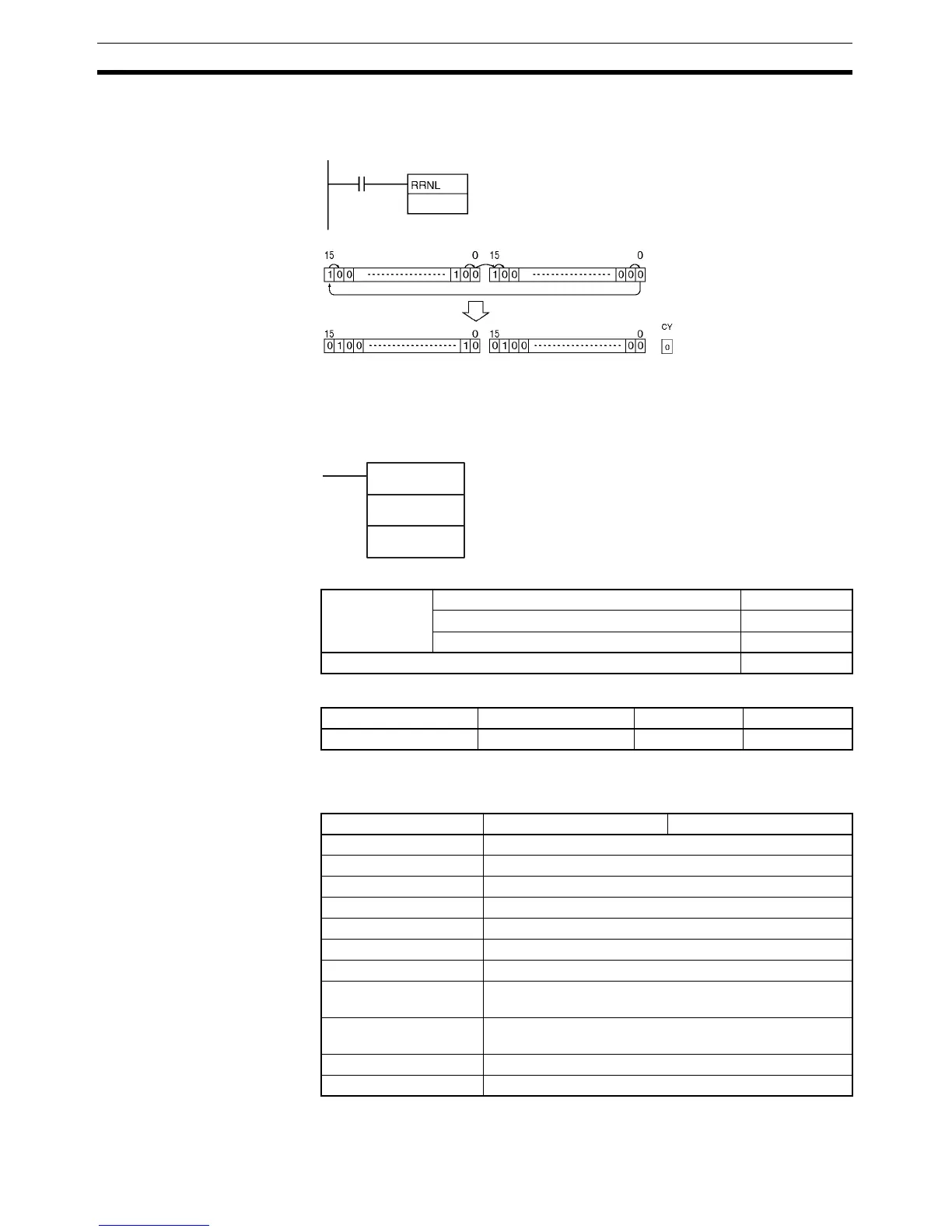 RRNL

15 0 15 0

1 0 0 1 0 0 1 0 0 0 0 0

15 0 15 0 CY

0 1 0 0 1 0 0 1 0 0 0 0 0